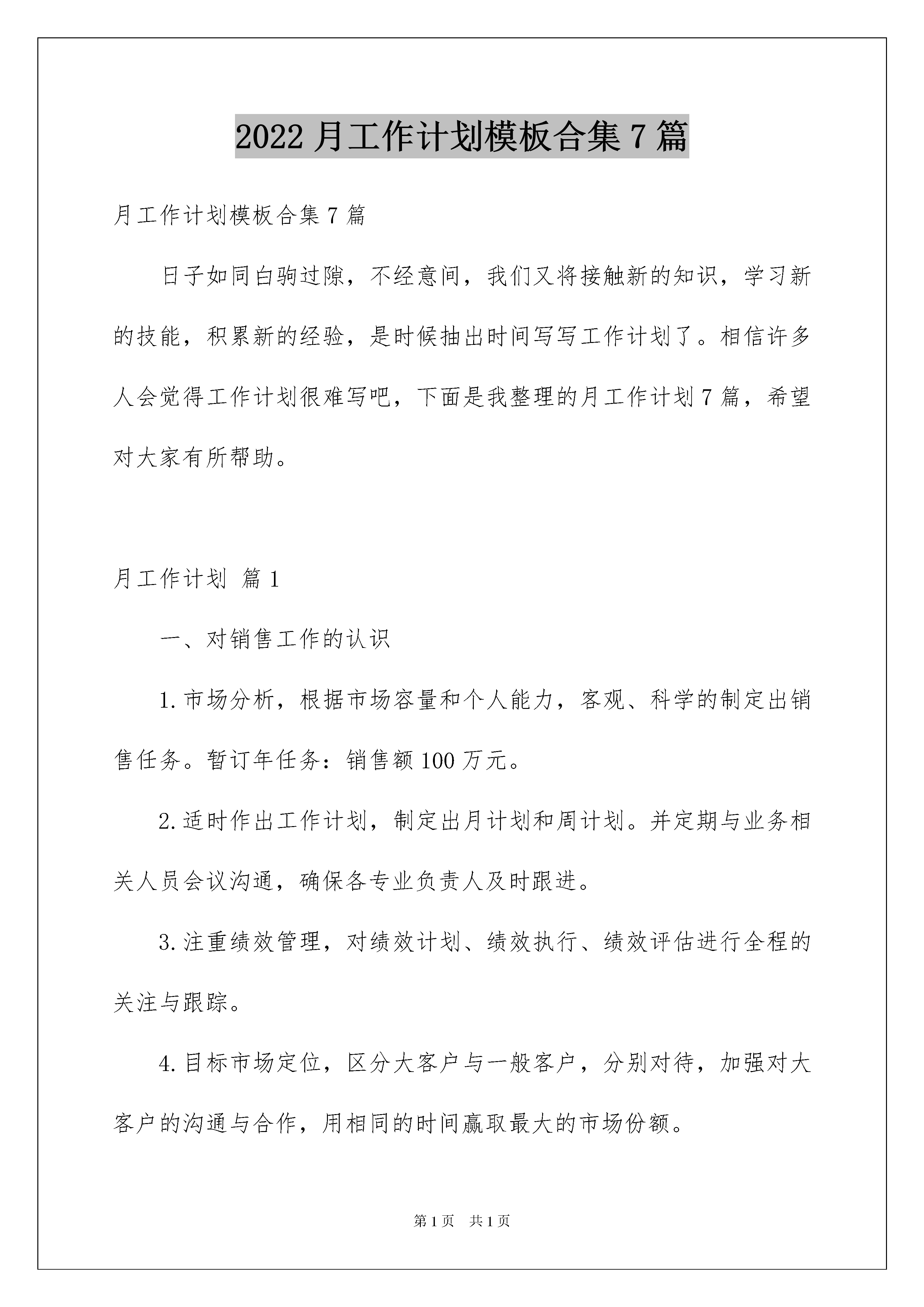 2022 月工作计划模板合集 7 篇

月工作计划模板合集 7 篇

日子如同白驹过隙，不经意间，我们又将接触新的知识，学习新的技能，积累新的经验，是时候抽出时间写写工作计划了。相信许多人会觉得工作计划很难写吧，下面是我整理的月工作计划 7 篇，希望对大家有所帮助。

月工作计划 篇 1

一、对销售工作的认识

1.市场分析，根据市场容量和个人能力，客观、科学的制定出销售任务。暂订年任务：销售额 100 万元。

2.适时作出工作计划，制定出月计划和周计划。并定期与业务相关人员会议沟通，确保各专业负责人及时跟进。

3.注重绩效管理，对绩效计划、绩效执行、绩效评估进行全程的关注与跟踪。

4.目标市场定位，区分大客户与一般客户，分别对待，加强对大客户的沟通与合作，用相同的时间赢取最大的市场份额。

第 1 页 共 1 页